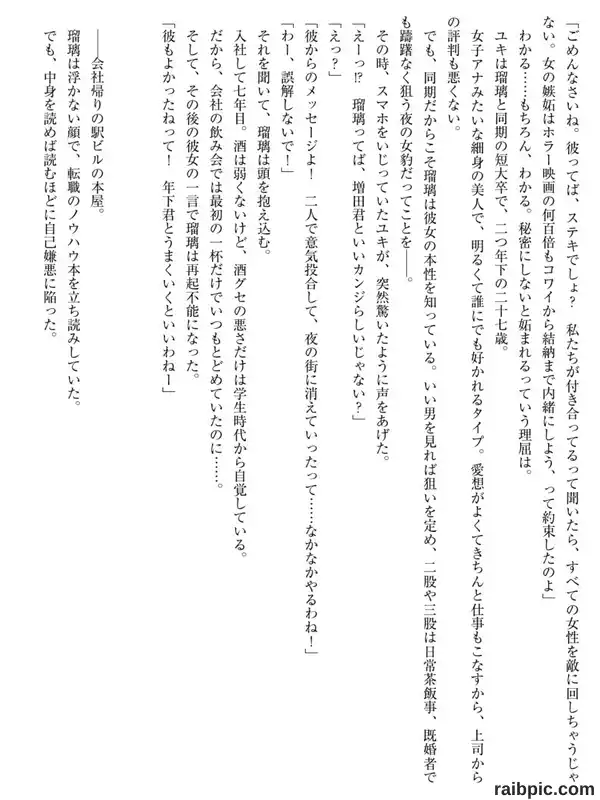 「ごめんなさいね。彼ってば、ステキでしょ？　私たちが付き合ってるって聞いたら、すべての女性を敵に回しちゃうじゃない。女の嫉妬はホラー映画の何百倍もコワイから結納まで内緒にしよう、って約束したのよ」

わかる……もちろん、わかる。秘密にしないと妬まれるっていう理屈は。

ユキは瑠璃と同期の短大卒で、二つ年下の二十七歳。

女子アナみたいな細身の美人で、明るくて誰にでも好かれるタイプ。愛想がよくてきちんと仕事もこなすから、上司からの評判も悪くない。

でも、同期だからこそ瑠璃は彼女の本性を知っている。いい男を見れば狙いを定め、二股や三股は日常茶飯事、既婚者でも躊躇なく狙う夜の女豹だってことを――。

その時、スマホをいじっていたユキが、突然驚いたように声をあげた。

「えーっ⁉　瑠璃ってば、増田君といいカンジらしいじゃない？」

「えっ？」

「彼からのメッセージよ！　二人で意気投合して、夜の街に消えていったって……なかなかやるわね！」

「わー、誤解しないで！」

それを聞いて、瑠璃は頭を抱え込む。

入社して七年目。酒は弱くないけど、酒グセの悪さだけは学生時代から自覚している。

だから、会社の飲み会では最初の一杯だけでいつもとどめていたのに……。

そして、その後の彼女の一言で瑠璃は再起不能になった。

「彼もよかったねって！　年下君とうまくいくといいわねー」

――会社帰りの駅ビルの本屋。

瑠璃は浮かない顔で、転職のノウハウ本を立ち読みしていた。

でも、中身を読めば読むほどに自己嫌悪に陥った。

raibpic.com